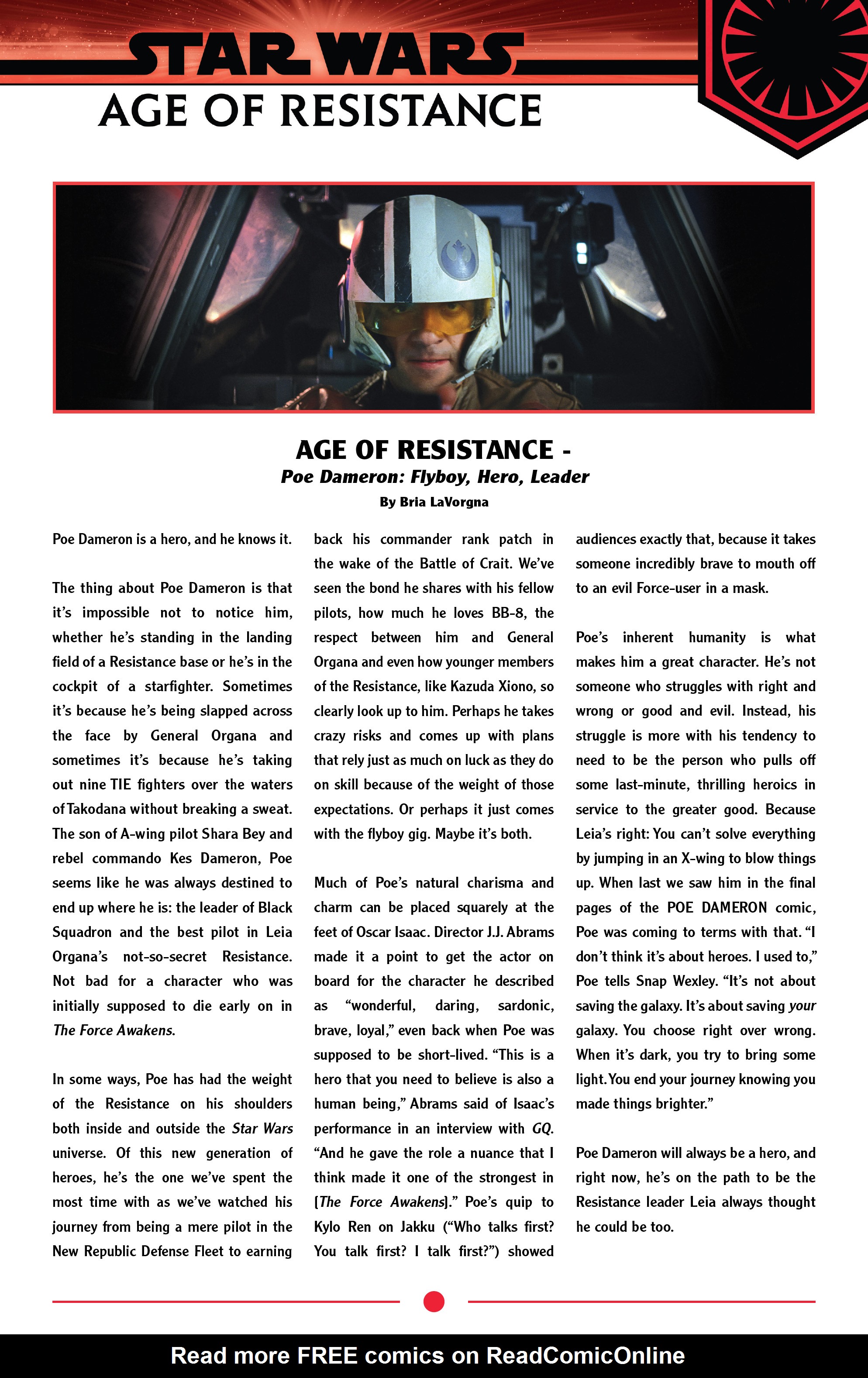 STAR WARS
AGE OF RESISTANCE

AGE OF RESISTANCE -
Poe Dameron: Flyboy, Hero, Leader
By Bria LaVorgna

Poe Dameron is a hero, and he knows it.

The thing about Poe Dameron is that it's impossible not to notice him, whether he's standing in the landing field of a Resistance base or he's in the cockpit of a starfighter. Sometimes it's because he's being slapped across the face by General Organa and sometimes it's because he's taking out nine TIE fighters over the waters of Takodana without breaking a sweat. The son of A-wing pilot Shara Bey and rebel commando Kes Dameron, Poe seems like he was always destined to end up where he is: the leader of Black Squadron and the best pilot in Leia Organa's not-so-secret Resistance. Not bad for a character who was initially supposed to die early on in The Force Awakens.

In some ways, Poe has had the weight of the Resistance on his shoulders both inside and outside the Star Wars universe. Of this new generation of heroes, he's the one we've spent the most time with as we've watched his journey from being a mere pilot in the New Republic Defense Fleet to earning back his commander rank patch in the wake of the Battle of Crait. We've seen the bond he shares with his fellow pilots, how much he loves BB-8, the respect between him and General Organa and even how younger members of the Resistance, like Kazuda Xiono, so clearly look up to him. Perhaps he takes crazy risks and comes up with plans that rely just as much on luck as they do on skill because of the weight of those expectations. Or perhaps it just comes with the flyboy gig. Maybe it's both.

Much of Poe's natural charisma and charm can be placed squarely at the feet of Oscar Isaac. Director J.J. Abrams made it a point to get the actor on board for the character he described as "wonderful, daring, sardonic, brave, loyal," even back when Poe was supposed to be short-lived. "This is a hero that you need to believe is also a human being," Abrams said of Isaac's performance in an interview with GQ. "And he gave the role a nuance that I think made it one of the strongest in [The Force Awakens]." Poe's quip to Kylo Ren on Jakku ("Who talks first? You talk first? I talk first?") showed audiences exactly that, because it takes someone incredibly brave to mouth off to an evil Force-user in a mask.

Poe's inherent humanity is what makes him a great character. He's not someone who struggles with right and wrong or good and evil. Instead, his struggle is more with his tendency to need to be the person who pulls off some last-minute, thrilling heroics in service to the greater good. Because Leia's right: You can't solve everything by jumping in an X-wing to blow things up. When last we saw him in the final pages of the POE DAMERON comic, Poe was coming to terms with that. "I don't think it's about heroes. I used to," Poe tells Snap Wexley. "It's not about saving the galaxy. It's about saving your galaxy. You choose right over wrong. When it's dark, you try to bring some light. You end your journey knowing you made things brighter."

Poe Dameron will always be a hero, and right now, he's on the path to be the Resistance leader Leia always thought he could be too.

Read more FREE comics on ReadComicOnline